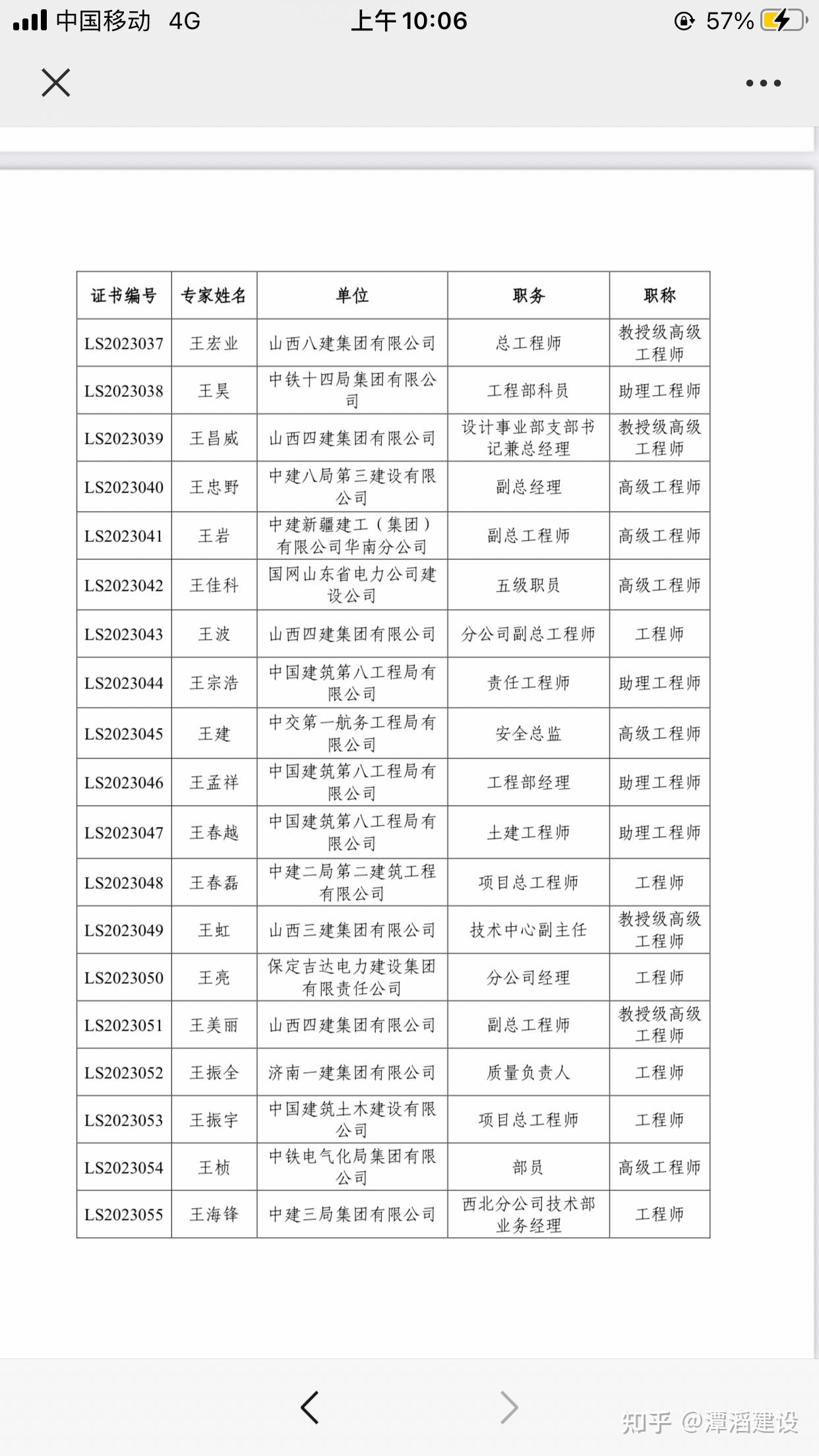 中国移动 4G 上午10:06 57%

| 证书编号 | 专家姓名 | 单位 | 职务 | 职称 |
|---|---|---|---|---|
| LS2023037 | 王宏业 | 山西八建集团有限公司 | 总工程师 | 教授级高级工程师 |
| LS2023038 | 王昊 | 中铁十四局集团有限公司 | 工程部科员 | 助理工程师 |
| LS2023039 | 王昌威 | 山西四建集团有限公司 | 设计事业部支部书记兼总经理 | 教授级高级工程师 |
| LS2023040 | 王忠野 | 中建八局第三建设有限公司 | 副总经理 | 高级工程师 |
| LS2023041 | 王岩 | 中建新疆建工（集团）有限公司华南分公司 | 副总工程师 | 高级工程师 |
| LS2023042 | 王佳科 | 国网山东省电力公司建设公司 | 五级职员 | 高级工程师 |
| LS2023043 | 王波 | 山西四建集团有限公司 | 分公司副总工程师 | 工程师 |
| LS2023044 | 王宗浩 | 中国建筑第八工程局有限公司 | 责任工程师 | 助理工程师 |
| LS2023045 | 王建 | 中交第一航务工程局有限公司 | 安全总监 | 高级工程师 |
| LS2023046 | 王孟祥 | 中国建筑第八工程局有限公司 | 工程部经理 | 助理工程师 |
| LS2023047 | 王春越 | 中国建筑第八工程局有限公司 | 土建工程师 | 助理工程师 |
| LS2023048 | 王春磊 | 中建二局第二建筑工程有限公司 | 项目总工程师 | 工程师 |
| LS2023049 | 王虹 | 山西三建集团有限公司 | 技术中心副主任 | 教授级高级工程师 |
| LS2023050 | 王亮 | 保定吉达电力建设集团有限责任公司 | 分公司经理 | 工程师 |
| LS2023051 | 王美丽 | 山西四建集团有限公司 | 副总工程师 | 教授级高级工程师 |
| LS2023052 | 王振全 | 济南一建集团有限公司 | 质量负责人 | 工程师 |
| LS2023053 | 王振宇 | 中国建筑土木建设有限公司 | 项目总工程师 | 工程师 |
| LS2023054 | 王桢 | 中铁电气化局集团有限公司 | 部员 | 高级工程师 |
| LS2023055 | 王海锋 | 中建三局集团有限公司 | 西北分公司技术部业务经理 | 工程师 |

知乎 @潭滔建设